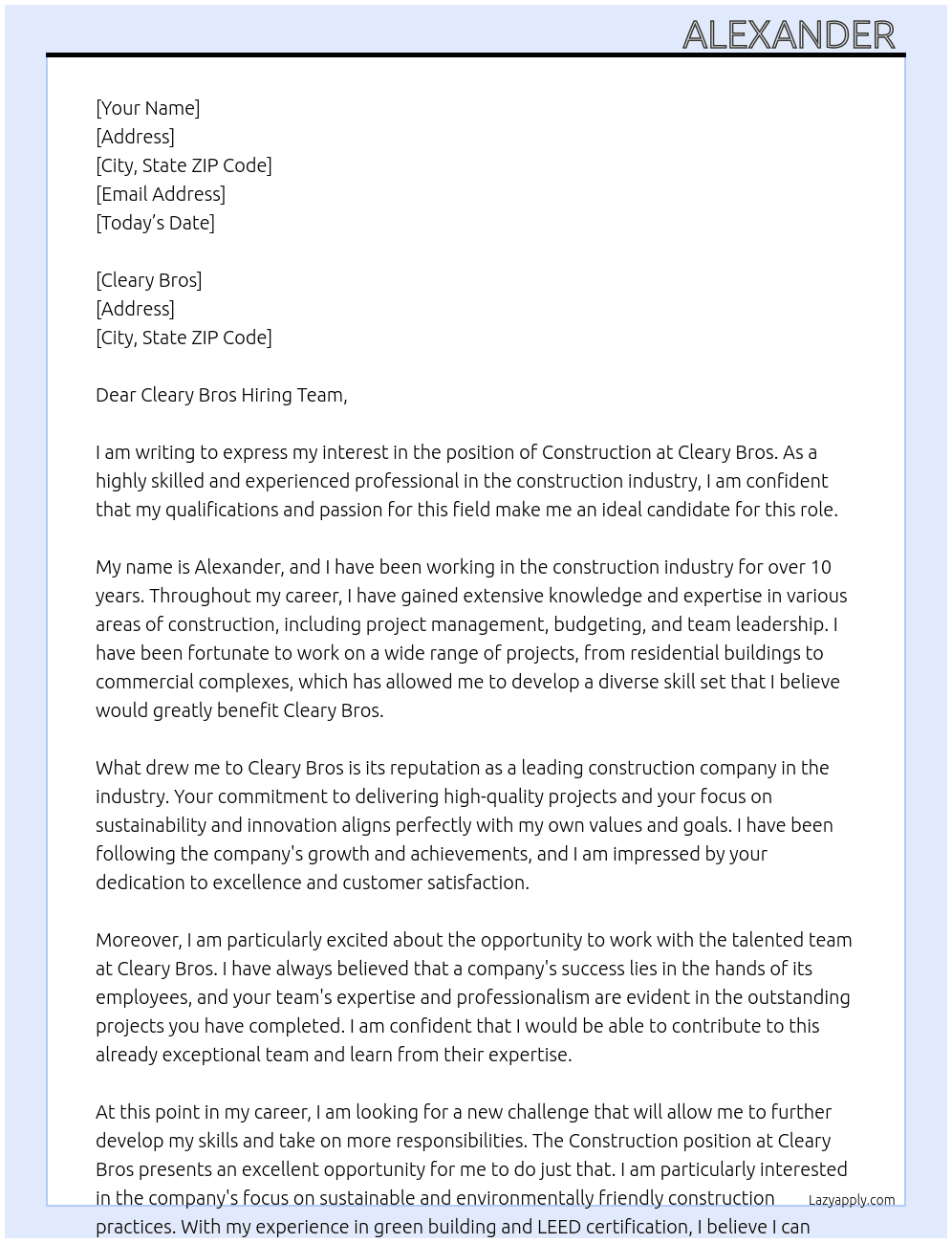 ALEXANDER

[Your Name]
[Address]
[City, State ZIP Code]
[Email Address]
[Today's Date]

[Cleary Bros]
[Address]
[City, State ZIP Code]

Dear Cleary Bros Hiring Team,

I am writing to express my interest in the position of Construction at Cleary Bros. As a highly skilled and experienced professional in the construction industry, I am confident that my qualifications and passion for this field make me an ideal candidate for this role.

My name is Alexander, and I have been working in the construction industry for over 10 years. Throughout my career, I have gained extensive knowledge and expertise in various areas of construction, including project management, budgeting, and team leadership. I have been fortunate to work on a wide range of projects, from residential buildings to commercial complexes, which has allowed me to develop a diverse skill set that I believe would greatly benefit Cleary Bros.

What drew me to Cleary Bros is its reputation as a leading construction company in the industry. Your commitment to delivering high-quality projects and your focus on sustainability and innovation aligns perfectly with my own values and goals. I have been following the company's growth and achievements, and I am impressed by your dedication to excellence and customer satisfaction.

Moreover, I am particularly excited about the opportunity to work with the talented team at Cleary Bros. I have always believed that a company's success lies in the hands of its employees, and your team's expertise and professionalism are evident in the outstanding projects you have completed. I am confident that I would be able to contribute to this already exceptional team and learn from their expertise.

At this point in my career, I am looking for a new challenge that will allow me to further develop my skills and take on more responsibilities. The Construction position at Cleary Bros presents an excellent opportunity for me to do just that. I am particularly interested in the company's focus on sustainable and environmentally friendly construction practices. With my experience in green building and LEED certification, I believe I can

Lazyapply.com